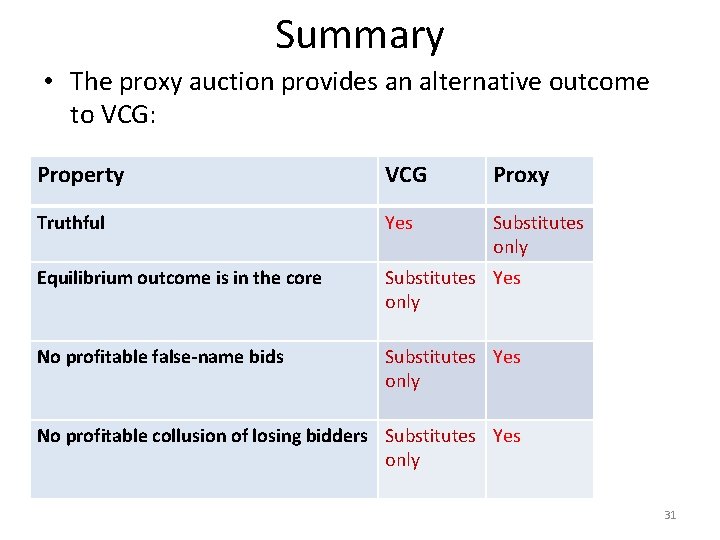 Summary

• The proxy auction provides an alternative outcome to VCG:

| Property | VCG | Proxy |
|---|---|---|
| Truthful | Yes | Substitutes only |
| Equilibrium outcome is in the core | Substitutes only | Yes |
| No profitable false-name bids | Substitutes only | Yes |
| No profitable collusion of losing bidders | Substitutes only | Yes |

31